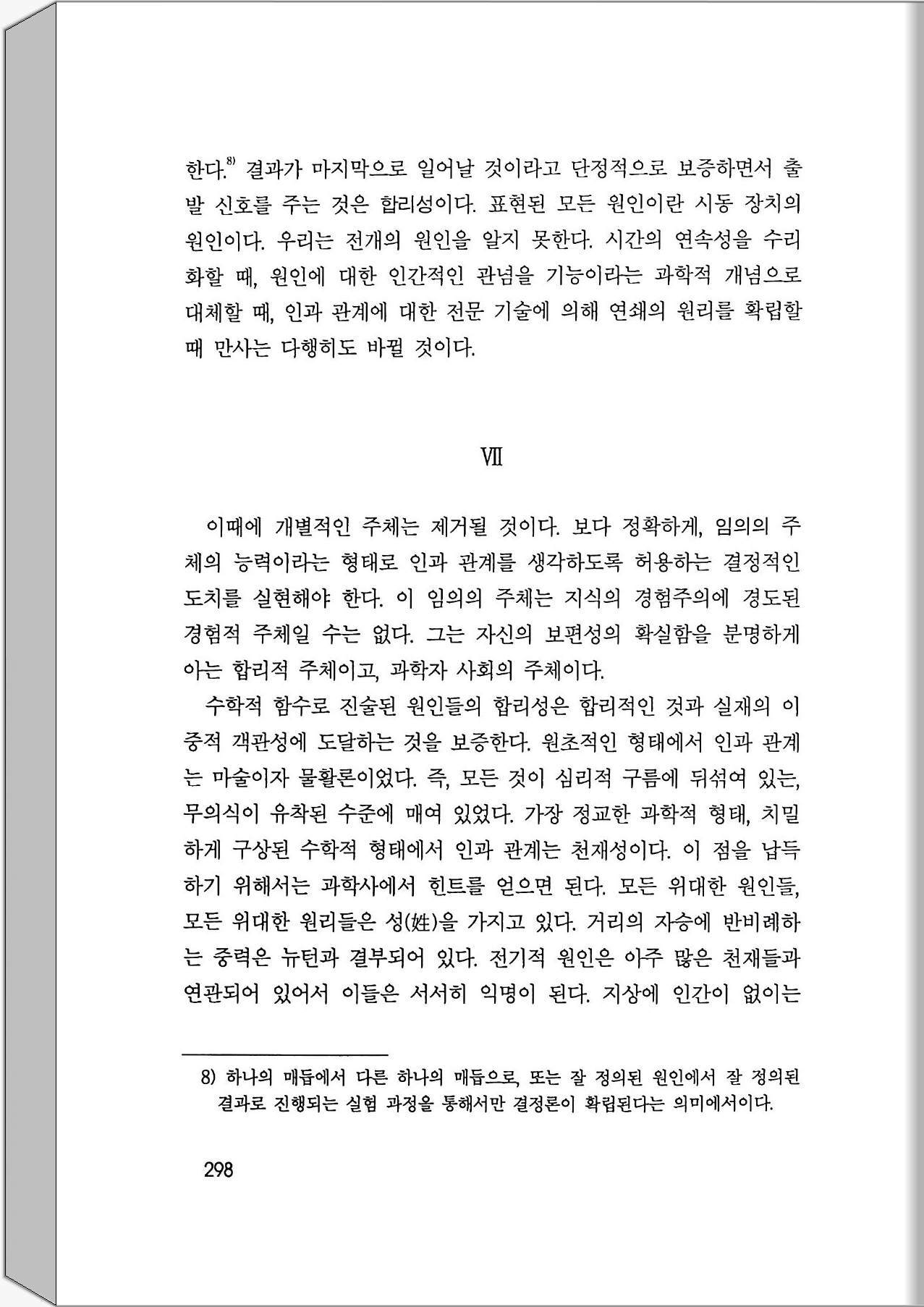 한다.$^{8)}$ 결과가 마지막으로 일어날 것이라고 단정적으로 보증하면서 출발 신호를 주는 것은 합리성이다. 표현된 모든 원인이란 시동 장치의 원인이다. 우리는 전개의 원인을 알지 못한다. 시간의 연속성을 수리화할 때, 원인에 대한 인간적인 관념을 기능이라는 과학적 개념으로 대체할 때, 인과 관계에 대한 전문 기술에 의해 연쇄의 원리를 확립할 때 만사는 다행히도 바뀔 것이다.

VII

이때에 개별적인 주체는 제거될 것이다. 보다 정확하게, 임의의 주체의 능력이라는 형태로 인과 관계를 생각하도록 허용하는 결정적인 도치를 실현해야 한다. 이 임의의 주체는 지식의 경험주의에 경도된 경험적 주체일 수는 없다. 그는 자신의 보편성의 확실함을 분명하게 아는 합리적 주체이고, 과학자 사회의 주체이다.

수학적 함수로 진술된 원인들의 합리성은 합리적인 것과 실재의 이중적 객관성에 도달하는 것을 보증한다. 원초적인 형태에서 인과 관계는 마술이자 물활론이었다. 즉, 모든 것이 심리적 구름에 뒤섞여 있는, 무의식이 유착된 수준에 매여 있었다. 가장 정교한 과학적 형태, 치밀하게 구상된 수학적 형태에서 인과 관계는 천재성이다. 이 점을 납득하기 위해서는 과학사에서 힌트를 얻으면 된다. 모든 위대한 원인들, 모든 위대한 원리들은 성(姓)을 가지고 있다. 거리의 자승에 반비례하는 중력은 뉴턴과 결부되어 있다. 전기적 원인은 아주 많은 천재들과 연관되어 있어서 이들은 서서히 익명이 된다. 지상에 인간이 없이는

8) 하나의 매듭에서 다른 하나의 매듭으로, 또는 잘 정의된 원인에서 잘 정의된 결과로 진행되는 실험 과정을 통해서만 결정론이 확립된다는 의미에서이다.

298